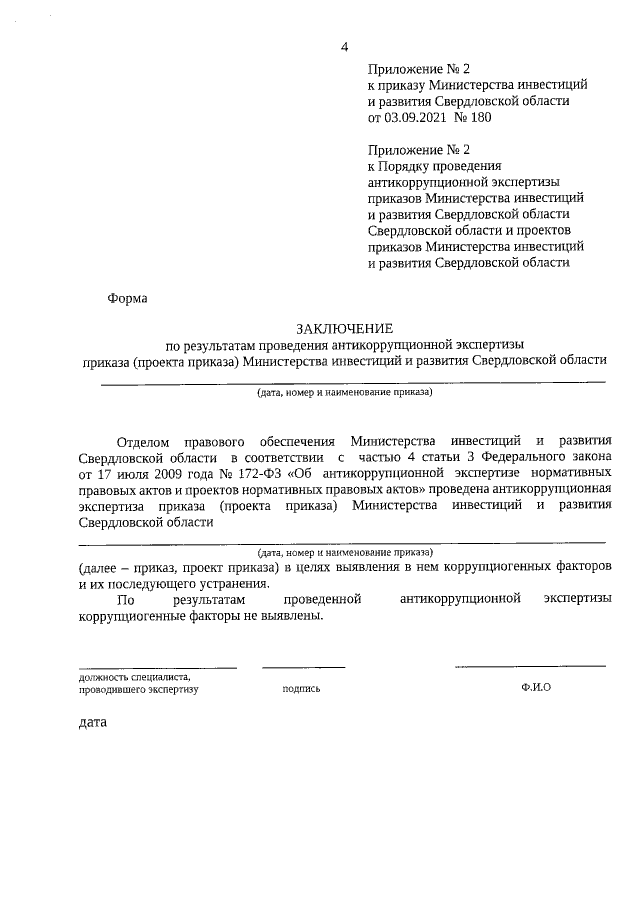 4

Приложение № 2
к приказу Министерства инвестиций и развития Свердловской области
от 03.09.2021 № 180

Приложение № 2
к Порядку проведения антикоррупционной экспертизы приказов Министерства инвестиций и развития Свердловской области Свердловской области и проектов приказов Министерства инвестиций и развития Свердловской области

Форма

ЗАКЛЮЧЕНИЕ
по результатам проведения антикоррупционной экспертизы приказа (проекта приказа) Министерства инвестиций и развития Свердловской области

(дата, номер и наименование приказа)

Отделом правового обеспечения Министерства инвестиций и развития Свердловской области в соответствии с частью 4 статьи 3 Федерального закона от 17 июля 2009 года № 172-ФЗ «Об антикоррупционной экспертизе нормативных правовых актов и проектов нормативных правовых актов» проведена антикоррупционная экспертиза приказа (проекта приказа) Министерства инвестиций и развития Свердловской области

(дата, номер и наименование приказа)

(далее – приказ, проект приказа) в целях выявления в нем коррупциогенных факторов и их последующего устранения.

По результатам проведенной антикоррупционной экспертизы коррупциогенные факторы не выявлены.

должность специалиста, проводившего экспертизу

подпись

Ф.И.О

дата